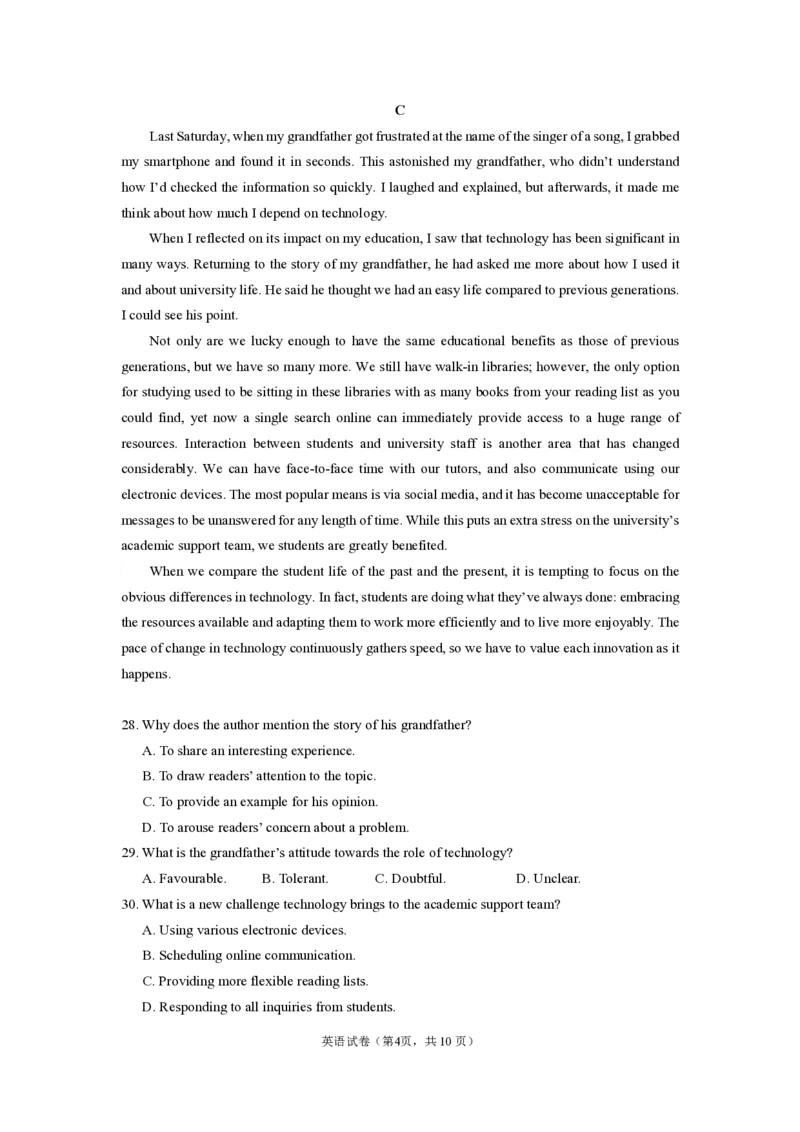 C

Last Saturday, when my grandfather got frustrated at the name of the singer of a song, I grabbed my smartphone and found it in seconds. This astonished my grandfather, who didn't understand how I'd checked the information so quickly. I laughed and explained, but afterwards, it made me think about how much I depend on technology.

When I reflected on its impact on my education, I saw that technology has been significant in many ways. Returning to the story of my grandfather, he had asked me more about how I used it and about university life. He said he thought we had an easy life compared to previous generations. I could see his point.

Not only are we lucky enough to have the same educational benefits as those of previous generations, but we have so many more. We still have walk-in libraries; however, the only option for studying used to be sitting in these libraries with as many books from your reading list as you could find, yet now a single search online can immediately provide access to a huge range of resources. Interaction between students and university staff is another area that has changed considerably. We can have face-to-face time with our tutors, and also communicate using our electronic devices. The most popular means is via social media, and it has become unacceptable for messages to be unanswered for any length of time. While this puts an extra stress on the university's academic support team, we students are greatly benefited.

When we compare the student life of the past and the present, it is tempting to focus on the obvious differences in technology. In fact, students are doing what they've always done: embracing the resources available and adapting them to work more efficiently and to live more enjoyably. The pace of change in technology continuously gathers speed, so we have to value each innovation as it happens.

28. Why does the author mention the story of his grandfather?
A. To share an interesting experience.
B. To draw readers' attention to the topic.
C. To provide an example for his opinion.
D. To arouse readers' concern about a problem.
29. What is the grandfather's attitude towards the role of technology?
A. Favourable. B. Tolerant. C. Doubtful. D. Unclear.
30. What is a new challenge technology brings to the academic support team?
A. Using various electronic devices.
B. Scheduling online communication.
C. Providing more flexible reading lists.
D. Responding to all inquiries from students.

英语试卷（第4页，共10页）